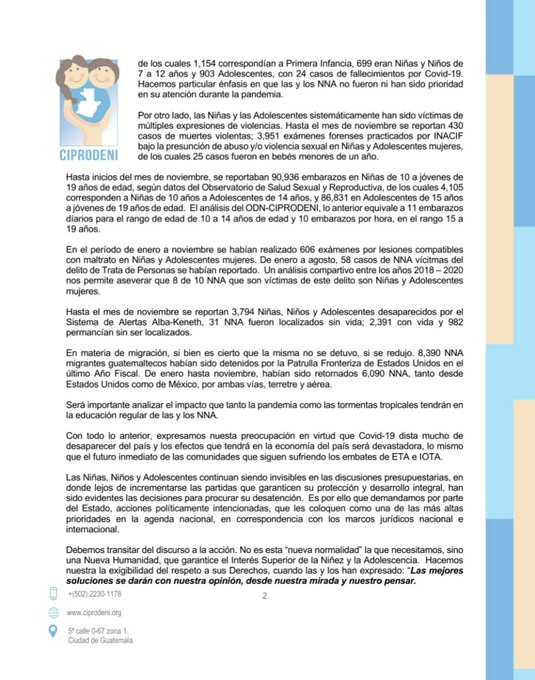 CIPRODENI

de los cuales 1,154 correspondían a Primera Infancia, 699 eran Niñas y Niños de 7 a 12 años y 903 Adolescentes, con 24 casos de fallecimientos por Covid-19. Hacemos particular énfasis en que las y los NNA no fueron ni han sido prioridad en su atención durante la pandemia.

Por otro lado, las Niñas y las Adolescentes sistemáticamente han sido víctimas de múltiples expresiones de violencias. Hasta el mes de noviembre se reportan 430 casos de muertes violentas; 3,951 exámenes forenses practicados por INACIF bajo la presunción de abuso y/o violencia sexual en Niñas y Adolescentes mujeres, de los cuales 25 casos fueron en bebés menores de un año.

Hasta inicios del mes de noviembre, se reportaban 90,936 embarazos en Niñas de 10 a jóvenes de 19 años de edad, según datos del Observatorio de Salud Sexual y Reproductiva, de los cuales 4,105 corresponden a Niñas de 10 años a Adolescentes de 14 años, y 86,831 en Adolescentes de 15 años a jóvenes de 19 años de edad. El análisis del ODN-CIPRODENI, lo anterior equivale a 11 embarazos diarios para el rango de edad de 10 a 14 años de edad y 10 embarazos por hora, en el rango 15 a 19 años.

En el período de enero a noviembre se habían realizado 606 exámenes por lesiones compatibles con maltrato en Niñas y Adolescentes mujeres. De enero a agosto, 58 casos de NNA vícitmas del delito de Trata de Personas se habían reportado. Un análisis compartivo entre los años 2018 – 2020 nos permite aseverar que 8 de 10 NNA que son víctimas de este delito son Niñas y Adolescentes mujeres.

Hasta el mes de noviembre se reportan 3,794 Niñas, Niños y Adolescentes desaparecidos por el Sistema de Alertas Alba-Keneth, 31 NNA fueron localizados sin vida; 2,391 con vida y 982 permancían sin ser localizados.

En materia de migración, si bien es cierto que la misma no se detuvo, si se redujo. 8,390 NNA migrantes guatemaltecos habían sido detenidos por la Patrulla Fronteriza de Estados Unidos en el último Año Fiscal. De enero hasta noviembre, habían sido retornados 6,090 NNA, tanto desde Estados Unidos como de México, por ambas vías, terretre y aérea.

Será importante analizar el impacto que tanto la pandemia como las tormentas tropicales tendrán en la educación regular de las y los NNA.

Con todo lo anterior, expresamos nuesta preocupación en virtud que Covid-19 dista mucho de desaparecer del país y los efectos que tendrá en la economía del país será devastadora, lo mismo que el futuro inmediato de las comunidades que siguen sufriendo los embates de ETA e IOTA.

Las Niñas, Niños y Adolescentes continuan siendo invisibles en las discusiones presupuestarias, en donde lejos de incrementarse las partidas que garanticen su protección y desarrollo integral, han sido evidentes las decisiones para procurar su desatención. Es por ello que demandamos por parte del Estado, acciones políticamente intencionadas, que les coloquen como una de las más altas prioridades en la agenda nacional, en correspondencia con los marcos jurídicos nacional e internacional.

Debemos transitar del discurso a la acción. No es esta "nueva normalidad" la que necesitamos, sino una Nueva Humanidad, que garantice el Interés Superior de la Niñez y la Adolescencia. Hacemos nuestra la exigibilidad del respeto a sus Derechos, cuando las y los han expresado: "Las mejores soluciones se darán con nuestra opinión, desde nuestra mirada y nuestro pensar.

+(502) 2230-1178

2

www.ciprodeni.org

5ª calle 0-67 zona 1. Ciudad de Guatemala.